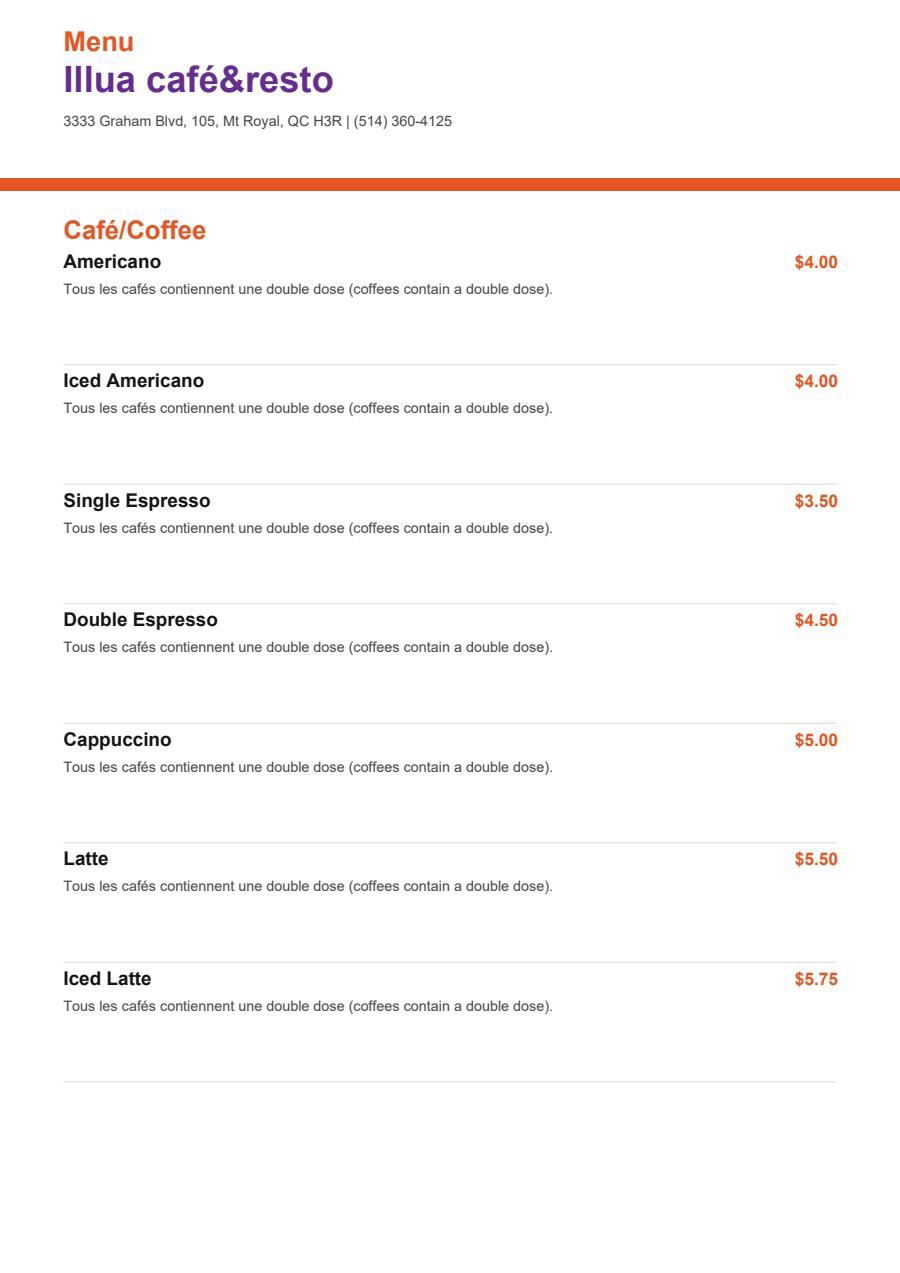 Menu
Illua café&resto
3333 Graham Blvd, 105, Mt Royal, QC H3R | (514) 360-4125

Café/Coffee

Americano
$4.00
Tous les cafés contiennent une double dose (coffees contain a double dose).

Iced Americano
$4.00
Tous les cafés contiennent une double dose (coffees contain a double dose).

Single Espresso
$3.50
Tous les cafés contiennent une double dose (coffees contain a double dose).

Double Espresso
$4.50
Tous les cafés contiennent une double dose (coffees contain a double dose).

Cappuccino
$5.00
Tous les cafés contiennent une double dose (coffees contain a double dose).

Latte
$5.50
Tous les cafés contiennent une double dose (coffees contain a double dose).

Iced Latte
$5.75
Tous les cafés contiennent une double dose (coffees contain a double dose).